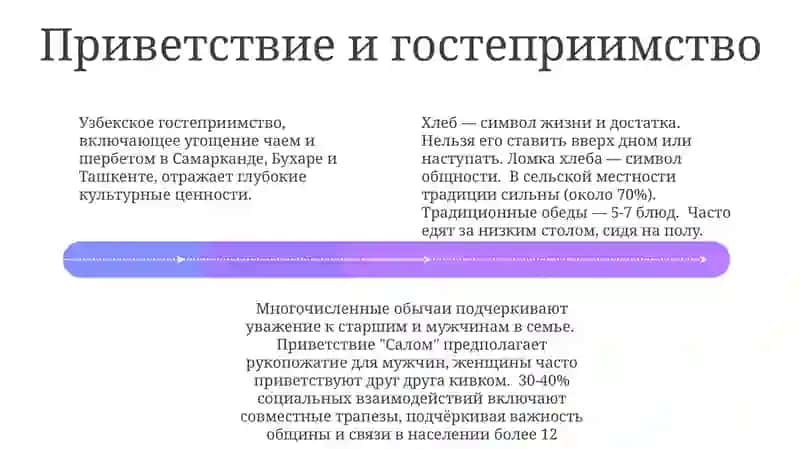 Приветствие и гостеприимство

Узбекское гостеприимство, включающее угощение чаем и шербетом в Самарканде, Бухаре и Ташкенте, отражает глубокие культурные ценности.

Хлеб — символ жизни и достатка. Нельзя его ставить вверх дном или наступать. Ломка хлеба — символ общности. В сельской местности традиции сильны (около 70%). Традиционные обеды — 5-7 блюд. Часто едят за низким столом, сидя на полу.

Многочисленные обычаи подчеркивают уважение к старшим и мужчинам в семье. Приветствие "Салом" предполагает рукопожатие для мужчин, женщины часто приветствуют друг друга кивком. 30-40% социальных взаимодействий включают совместные трапезы, подчёркивая важность общины и связи в населении более 12